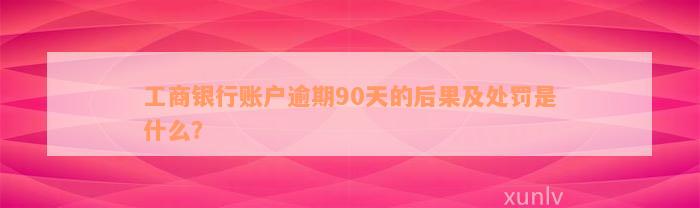 工商银行账户逾期90天的后果及处罚是什么?

xunlv